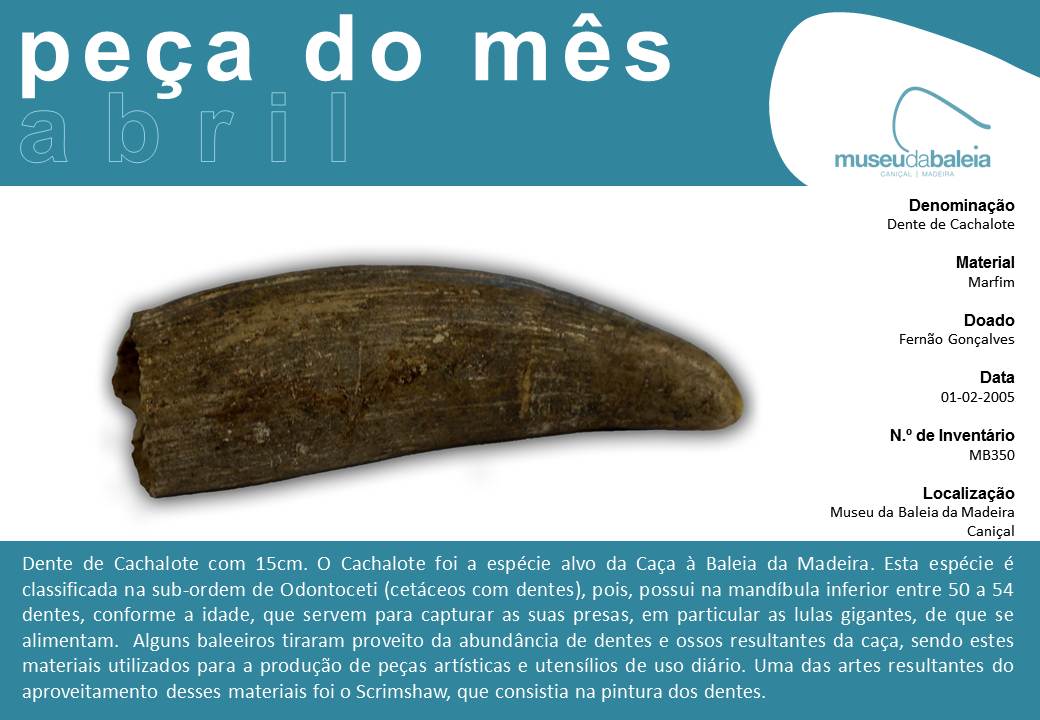 peça do mês
abril

museudabaleia
CANIÇAL | MADEIRA

Denominação
Dente de Cachalote

Material
Marfim

Doado
Fernão Gonçalves

Data
01-02-2005

N.º de Inventário
MB350

Localização
Museu da Baleia da Madeira
Caniçal

Dente de Cachalote com 15cm. O Cachalote foi a espécie alvo da Caça à Baleia da Madeira. Esta espécie é classificada na sub-ordem de Odontoceti (cetáceos com dentes), pois, possui na mandíbula inferior entre 50 a 54 dentes, conforme a idade, que servem para capturar as suas presas, em particular as lulas gigantes, de que se alimentam. Alguns baleeiros tiraram proveito da abundância de dentes e ossos resultantes da caça, sendo estes materiais utilizados para a produção de peças artísticas e utensílios de uso diário. Uma das artes resultantes do aproveitamento desses materiais foi o Scrimshaw, que consistia na pintura dos dentes.